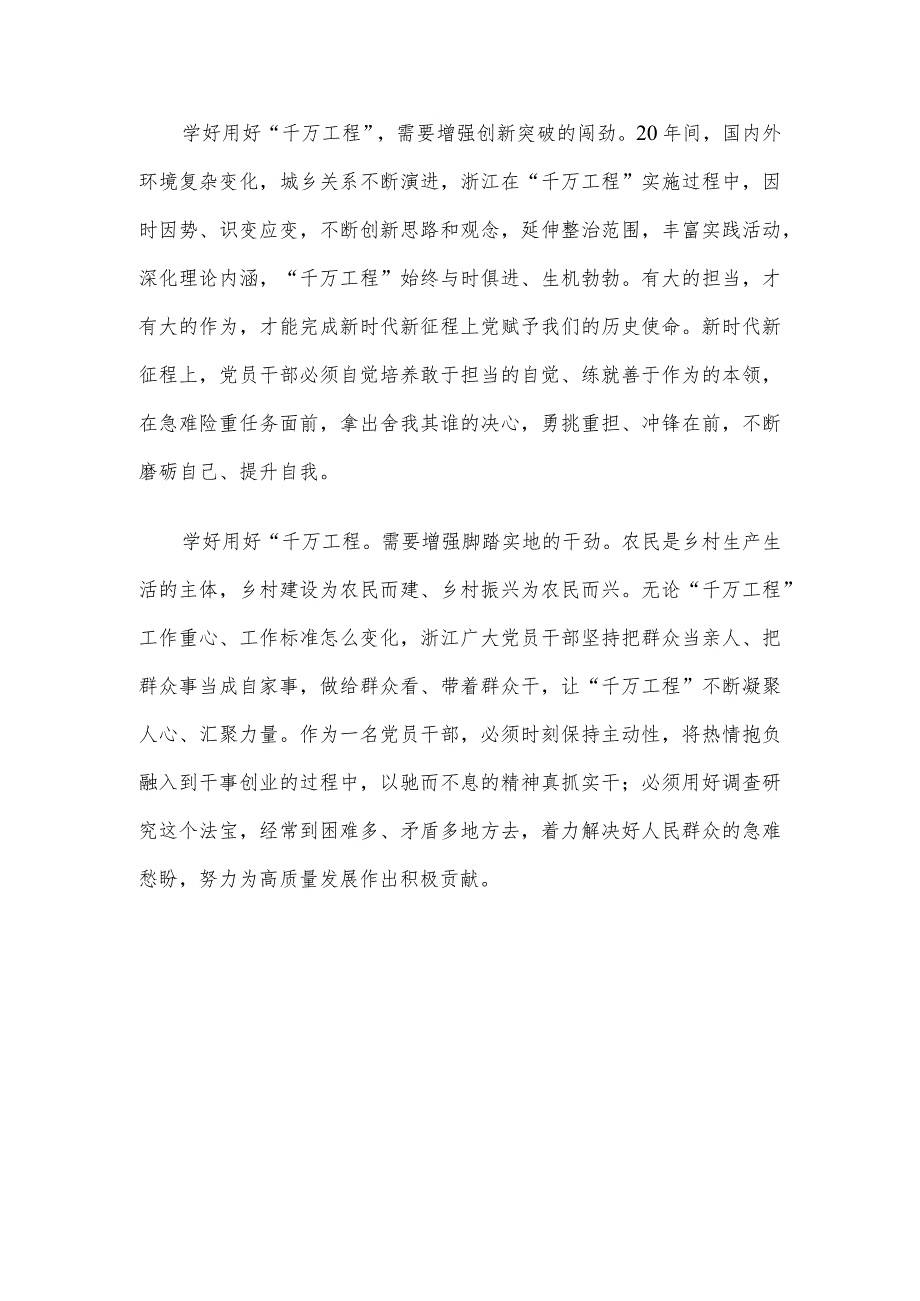 学好用好“千万工程”，需要增强创新突破的闯劲。20年间，国内外环境复杂变化，城乡关系不断演进，浙江在“千万工程”实施过程中，因时因势、识变应变，不断创新思路和观念，延伸整治范围，丰富实践活动，深化理论内涵，“千万工程”始终与时俱进、生机勃勃。有大的担当，才有大的作为，才能完成新时代新征程上党赋予我们的历史使命。新时代新征程上，党员干部必须自觉培养敢于担当的自觉、练就善于作为的本领，在急难险重任务面前，拿出舍我其谁的决心，勇挑重担、冲锋在前，不断磨砺自己、提升自我。

学好用好“千万工程。需要增强脚踏实地的干劲。农民是乡村生产生活的主体，乡村建设为农民而建、乡村振兴为农民而兴。无论“千万工程”工作重心、工作标准怎么变化，浙江广大党员干部坚持把群众当亲人、把群众事当成自家事，做给群众看、带着群众干，让“千万工程”不断凝聚人心、汇聚力量。作为一名党员干部，必须时刻保持主动性，将热情抱负融入到干事创业的过程中，以驰而不息的精神真抓实干；必须用好调查研究这个法宝，经常到困难多、矛盾多地方去，着力解决好人民群众的急难愁盼，努力为高质量发展作出积极贡献。